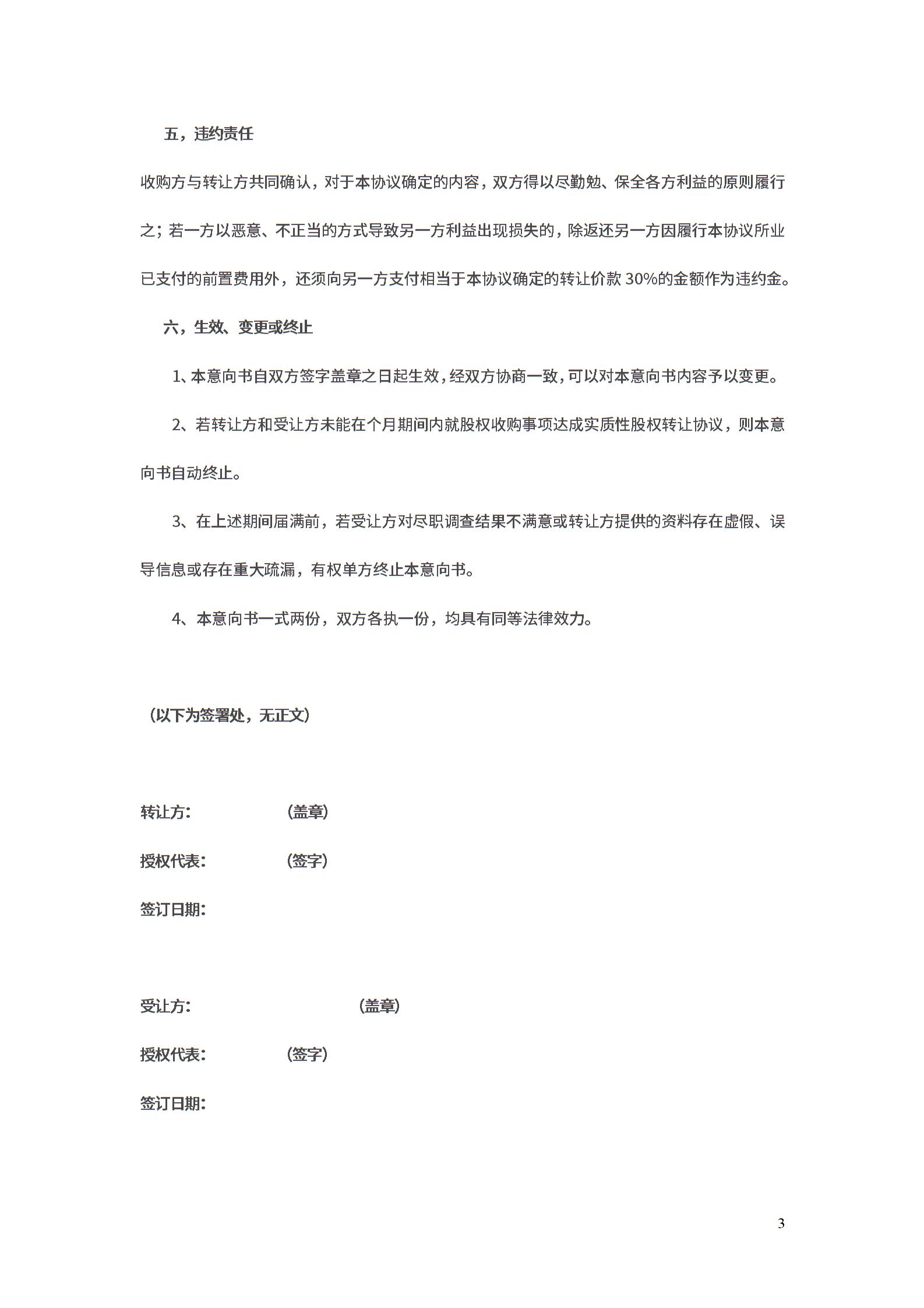 五，违约责任

收购方与转让方共同确认，对于本协议确定的内容，双方得以尽勤勉、保全各方利益的原则履行之；若一方以恶意、不正当的方式导致另一方利益出现损失的，除返还另一方因履行本协议所业已支付的前置费用外，还须向另一方支付相当于本协议确定的转让价款 30%的金额作为违约金。

六，生效、变更或终止

1、本意向书自双方签字盖章之日起生效，经双方协商一致，可以对本意向书内容予以变更。

2、若转让方和受让方未能在个月期间内就股权收购事项达成实质性股权转让协议，则本意向书自动终止。

3、在上述期间届满前，若受让方对尽职调查结果不满意或转让方提供的资料存在虚假、误导信息或存在重大疏漏，有权单方终止本意向书。

4、本意向书一式两份，双方各执一份，均具有同等法律效力。

（以下为签署处，无正文）

转让方：　　（盖章）

授权代表：　　（签字）

签订日期：

受让方：　　（盖章）

授权代表：　　（签字）

签订日期：

3